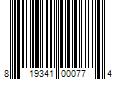 8 19341 00077 4